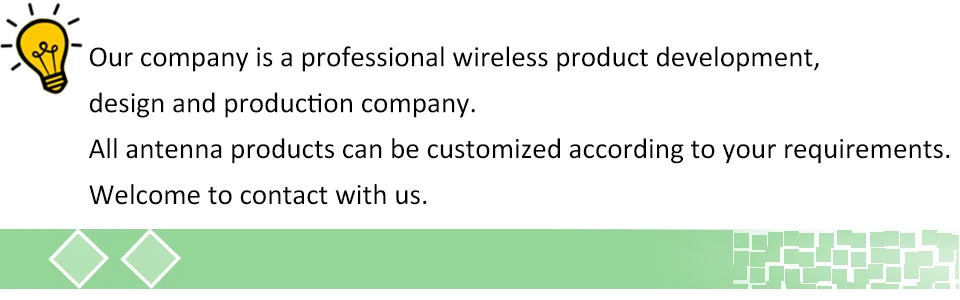 Our company is a professional wireless product development, design and production company.
All antenna products can be customized according to your requirements.
Welcome to contact with us.